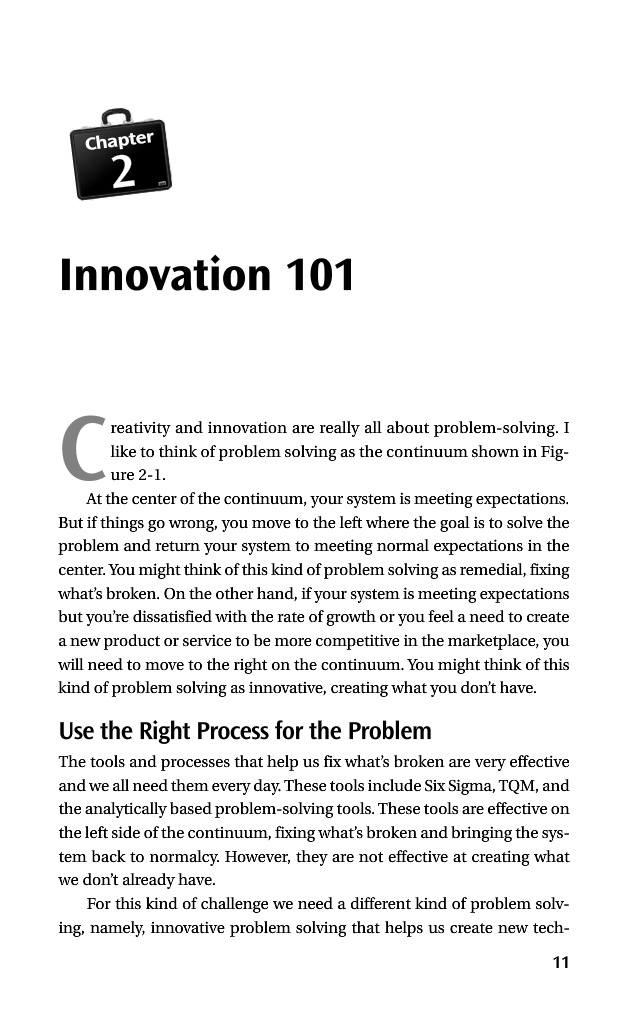 Chapter
2

Innovation 101

Creativity and innovation are really all about problem-solving. I like to think of problem solving as the continuum shown in Figure 2-1.

At the center of the continuum, your system is meeting expectations. But if things go wrong, you move to the left where the goal is to solve the problem and return your system to meeting normal expectations in the center. You might think of this kind of problem solving as remedial, fixing what's broken. On the other hand, if your system is meeting expectations but you're dissatisfied with the rate of growth or you feel a need to create a new product or service to be more competitive in the marketplace, you will need to move to the right on the continuum. You might think of this kind of problem solving as innovative, creating what you don't have.

Use the Right Process for the Problem

The tools and processes that help us fix what's broken are very effective and we all need them every day. These tools include Six Sigma, TQM, and the analytically based problem-solving tools. These tools are effective on the left side of the continuum, fixing what's broken and bringing the system back to normalcy. However, they are not effective at creating what we don't already have.

For this kind of challenge we need a different kind of problem solving, namely, innovative problem solving that helps us create new tech-

11